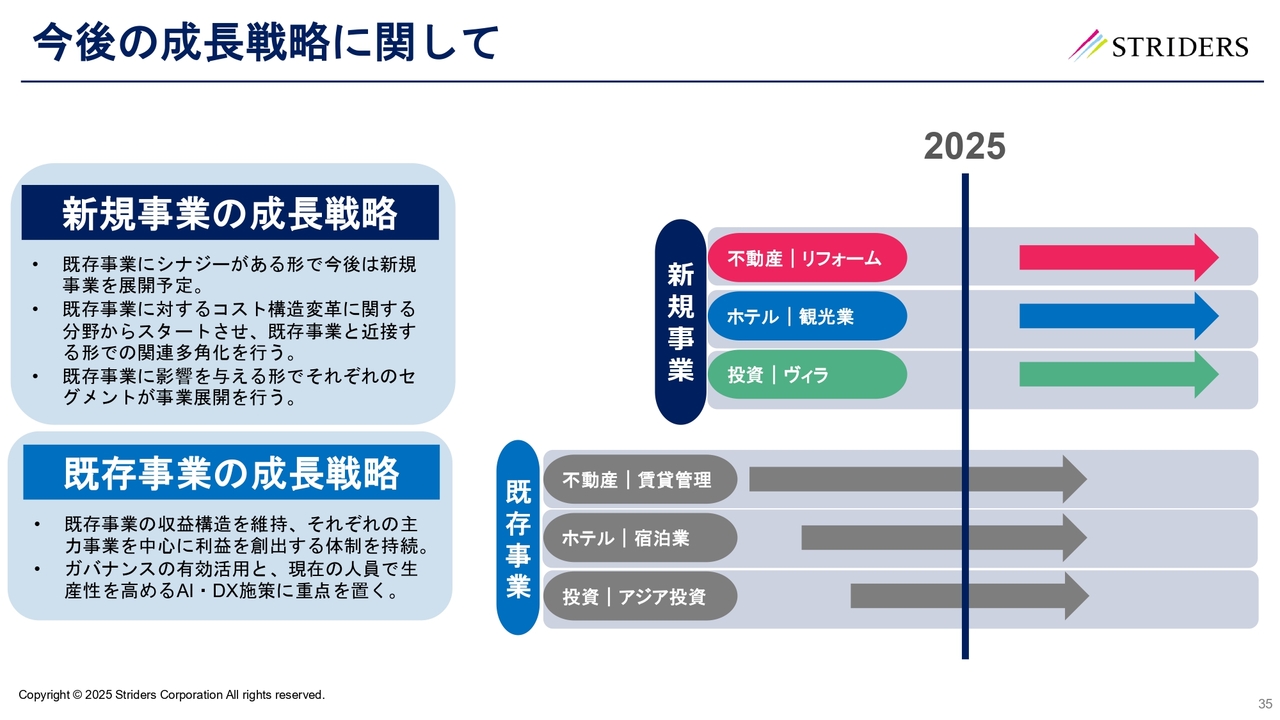 今後の成長戦略に関して

STRIDERS

新規事業の成長戦略

• 既存事業にシナジーがある形で今後は新規事業を展開予定。
• 既存事業に対するコスト構造変革に関する分野からスタートさせ、既存事業と近接する形での関連多角化を行う。
• 既存事業に影響を与える形でそれぞれのセグメントが事業展開を行う。

既存事業の成長戦略

• 既存事業の収益構造を維持、それぞれの主力事業を中心に利益を創出する体制を持続。
• ガバナンスの有効活用と、現在の人員で生産性を高めるAI・DX施策に重点を置く。

2025

新規事業

不動産｜リフォーム

ホテル｜観光業

投資｜ヴィラ

既存事業

不動産｜賃貸管理

ホテル｜宿泊業

投資｜アジア投資

Copyright © 2025 Striders Corporation All rights reserved.

35